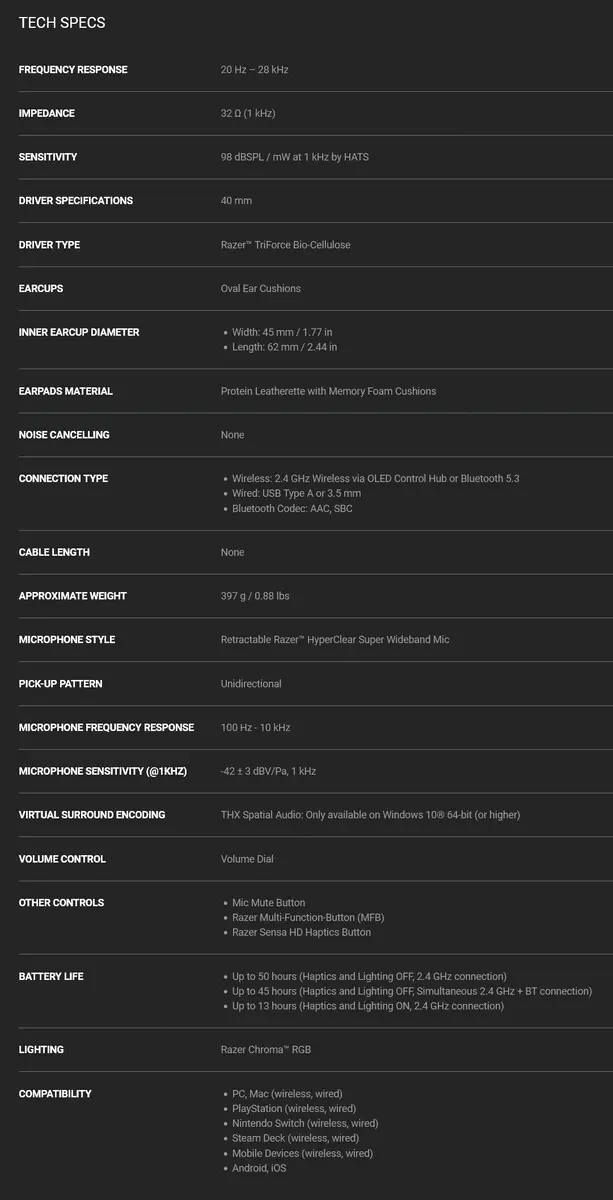 TECH SPECS

| | |
|---|---|
| FREQUENCY RESPONSE | 20 Hz – 28 kHz |
| IMPEDANCE | 32 Ω (1 kHz) |
| SENSITIVITY | 98 dBSPL / mW at 1 kHz by HATS |
| DRIVER SPECIFICATIONS | 40 mm |
| DRIVER TYPE | Razer™ TriForce Bio-Cellulose |
| EARCUPS | Oval Ear Cushions |
| INNER EARCUP DIAMETER | • Width: 45 mm / 1.77 in • Length: 62 mm / 2.44 in |
| EARPADS MATERIAL | Protein Leatherette with Memory Foam Cushions |
| NOISE CANCELLING | None |
| CONNECTION TYPE | • Wireless: 2.4 GHz Wireless via OLED Control Hub or Bluetooth 5.3 • Wired: USB Type A or 3.5 mm • Bluetooth Codec: AAC, SBC |
| CABLE LENGTH | None |
| APPROXIMATE WEIGHT | 397 g / 0.88 lbs |
| MICROPHONE STYLE | Retractable Razer™ HyperClear Super Wideband Mic |
| PICK-UP PATTERN | Unidirectional |
| MICROPHONE FREQUENCY RESPONSE | 100 Hz - 10 kHz |
| MICROPHONE SENSITIVITY (@1KHZ) | -42 ± 3 dBV/Pa, 1 kHz |
| VIRTUAL SURROUND ENCODING | THX Spatial Audio: Only available on Windows 10® 64-bit (or higher) |
| VOLUME CONTROL | Volume Dial |
| OTHER CONTROLS | • Mic Mute Button • Razer Multi-Function-Button (MFB) • Razer Sensa HD Haptics Button |
| BATTERY LIFE | • Up to 50 hours (Haptics and Lighting OFF, 2.4 GHz connection) • Up to 45 hours (Haptics and Lighting OFF, Simultaneous 2.4 GHz + BT connection) • Up to 13 hours (Haptics and Lighting ON, 2.4 GHz connection) |
| LIGHTING | Razer Chroma™ RGB |
| COMPATIBILITY | • PC, Mac (wireless, wired) • PlayStation (wireless, wired) • Nintendo Switch (wireless, wired) • Steam Deck (wireless, wired) • Mobile Devices (wireless, wired) • Android, iOS |